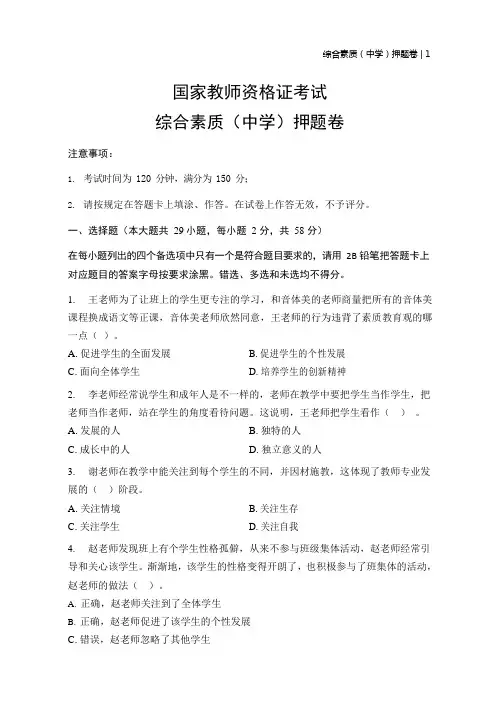 综合素质（中学）押题卷 | 1

国家教师资格证考试
综合素质（中学）押题卷

注意事项：

1. 考试时间为 120 分钟，满分为 150 分；

2. 请按规定在答题卡上填涂、作答。在试卷上作答无效，不予评分。

一、选择题（本大题共 29 小题，每小题 2 分，共 58 分）

在每小题列出的四个备选项中只有一个是符合题目要求的，请用 2B 铅笔把答题卡上对应题目的答案字母按要求涂黑。错选、多选和未选均不得分。

1. 王老师为了让班上的学生更专注的学习，和音体美的老师商量把所有的音体美课程换成语文等正课，音体美老师欣然同意，王老师的行为违背了素质教育观的哪一点（ ）。

A. 促进学生的全面发展
B. 促进学生的个性发展
C. 面向全体学生
D. 培养学生的创新精神

2. 李老师经常说学生和成年人是不一样的，老师在教学中要把学生当作学生，把老师当作老师，站在学生的角度看待问题。这说明，王老师把学生看作（ ）。

A. 发展的人
B. 独特的人
C. 成长中的人
D. 独立意义的人

3. 谢老师在教学中能关注到每个学生的不同，并因材施教，这体现了教师专业发展的（ ）阶段。

A. 关注情境
B. 关注生存
C. 关注学生
D. 关注自我

4. 赵老师发现班上有个学生性格孤僻，从来不参与班级集体活动，赵老师经常引导和关心该学生。渐渐地，该学生的性格变得开朗了，也积极参与了班集体的活动，赵老师的做法（ ）。

A. 正确，赵老师关注到了全体学生
B. 正确，赵老师促进了该学生的个性发展
C. 错误，赵老师忽略了其他学生